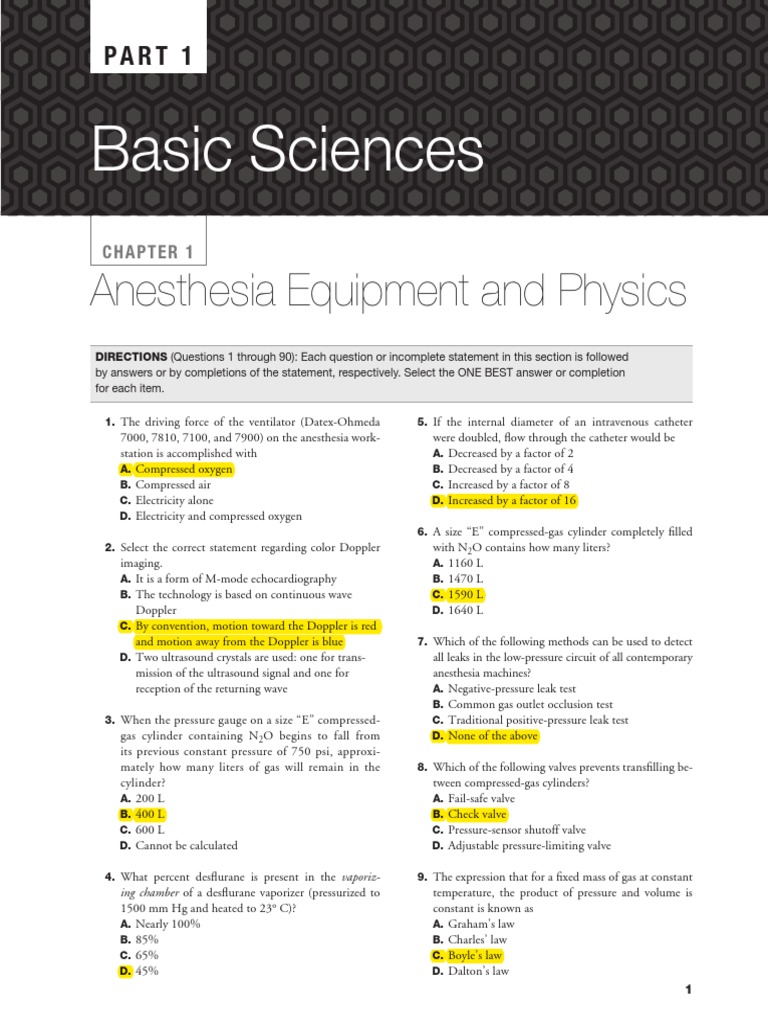 PART 1

Basic Sciences

CHAPTER 1

Anesthesia Equipment and Physics

DIRECTIONS (Questions 1 through 90): Each question or incomplete statement in this section is followed by answers or by completions of the statement, respectively. Select the ONE BEST answer or completion for each item.

1. The driving force of the ventilator (Datex-Ohmeda 7000, 7810, 7100, and 7900) on the anesthesia workstation is accomplished with
A. Compressed oxygen
B. Compressed air
C. Electricity alone
D. Electricity and compressed oxygen

2. Select the correct statement regarding color Doppler imaging.
A. It is a form of M-mode echocardiography
B. The technology is based on continuous wave Doppler
C. By convention, motion toward the Doppler is red and motion away from the Doppler is blue
D. Two ultrasound crystals are used: one for transmission of the ultrasound signal and one for reception of the returning wave

3. When the pressure gauge on a size "E" compressed-gas cylinder containing $N_2O$ begins to fall from its previous constant pressure of 750 psi, approximately how many liters of gas will remain in the cylinder?
A. 200 L
B. 400 L
C. 600 L
D. Cannot be calculated

4. What percent desflurane is present in the vaporizing chamber of a desflurane vaporizer (pressurized to 1500 mm Hg and heated to 23° C)?
A. Nearly 100%
B. 85%
C. 65%
D. 45%

5. If the internal diameter of an intravenous catheter were doubled, flow through the catheter would be
A. Decreased by a factor of 2
B. Decreased by a factor of 4
C. Increased by a factor of 8
D. Increased by a factor of 16

6. A size "E" compressed-gas cylinder completely filled with $N_2O$ contains how many liters?
A. 1160 L
B. 1470 L
C. 1590 L
D. 1640 L

7. Which of the following methods can be used to detect all leaks in the low-pressure circuit of all contemporary anesthesia machines?
A. Negative-pressure leak test
B. Common gas outlet occlusion test
C. Traditional positive-pressure leak test
D. None of the above

8. Which of the following valves prevents transfilling between compressed-gas cylinders?
A. Fail-safe valve
B. Check valve
C. Pressure-sensor shutoff valve
D. Adjustable pressure-limiting valve

9. The expression that for a fixed mass of gas at constant temperature, the product of pressure and volume is constant is known as
A. Graham's law
B. Charles' law
C. Boyle's law
D. Dalton's law

1